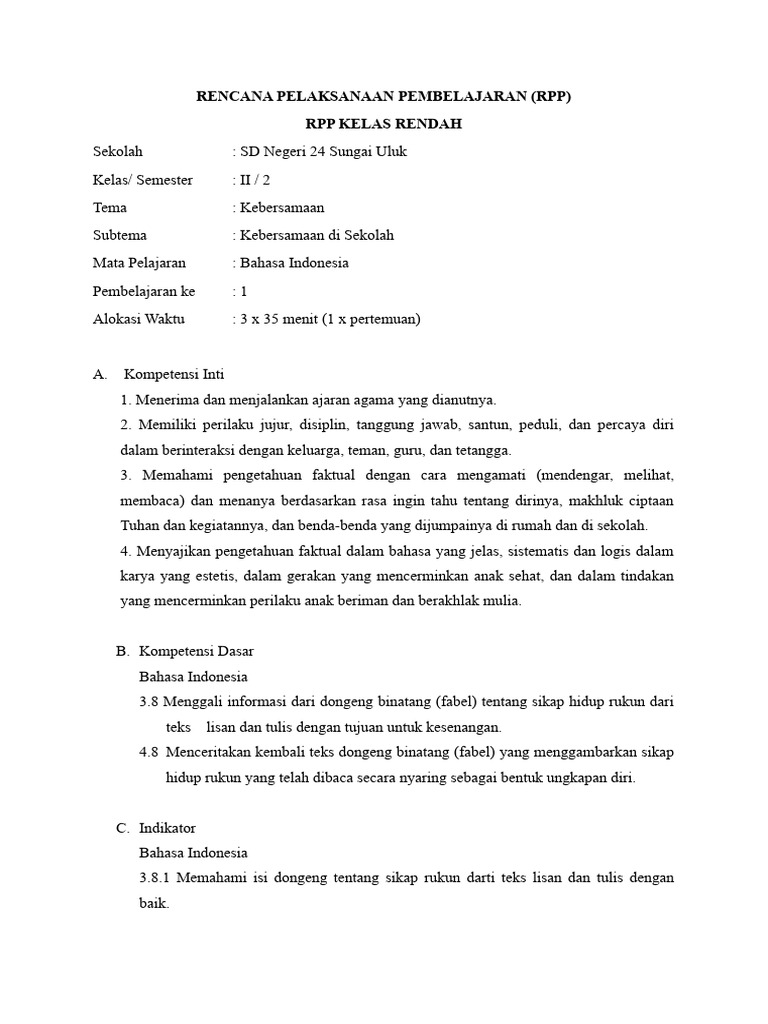 RENCANA PELAKSANAAN PEMBELAJARAN (RPP)

RPP KELAS RENDAH

Sekolah : SD Negeri 24 Sungai Uluk

Kelas/ Semester : II / 2

Tema : Kebersamaan

Subtema : Kebersamaan di Sekolah

Mata Pelajaran : Bahasa Indonesia

Pembelajaran ke : 1

Alokasi Waktu : 3 x 35 menit (1 x pertemuan)

A. Kompetensi Inti

1. Menerima dan menjalankan ajaran agama yang dianutnya.

2. Memiliki perilaku jujur, disiplin, tanggung jawab, santun, peduli, dan percaya diri dalam berinteraksi dengan keluarga, teman, guru, dan tetangga.

3. Memahami pengetahuan faktual dengan cara mengamati (mendengar, melihat, membaca) dan menanya berdasarkan rasa ingin tahu tentang dirinya, makhluk ciptaan Tuhan dan kegiatannya, dan benda-benda yang dijumpainya di rumah dan di sekolah.

4. Menyajikan pengetahuan faktual dalam bahasa yang jelas, sistematis dan logis dalam karya yang estetis, dalam gerakan yang mencerminkan anak sehat, dan dalam tindakan yang mencerminkan perilaku anak beriman dan berakhlak mulia.

B. Kompetensi Dasar

Bahasa Indonesia

3.8 Menggali informasi dari dongeng binatang (fabel) tentang sikap hidup rukun dari teks lisan dan tulis dengan tujuan untuk kesenangan.

4.8 Menceritakan kembali teks dongeng binatang (fabel) yang menggambarkan sikap hidup rukun yang telah dibaca secara nyaring sebagai bentuk ungkapan diri.

C. Indikator

Bahasa Indonesia

3.8.1 Memahami isi dongeng tentang sikap rukun darti teks lisan dan tulis dengan baik.